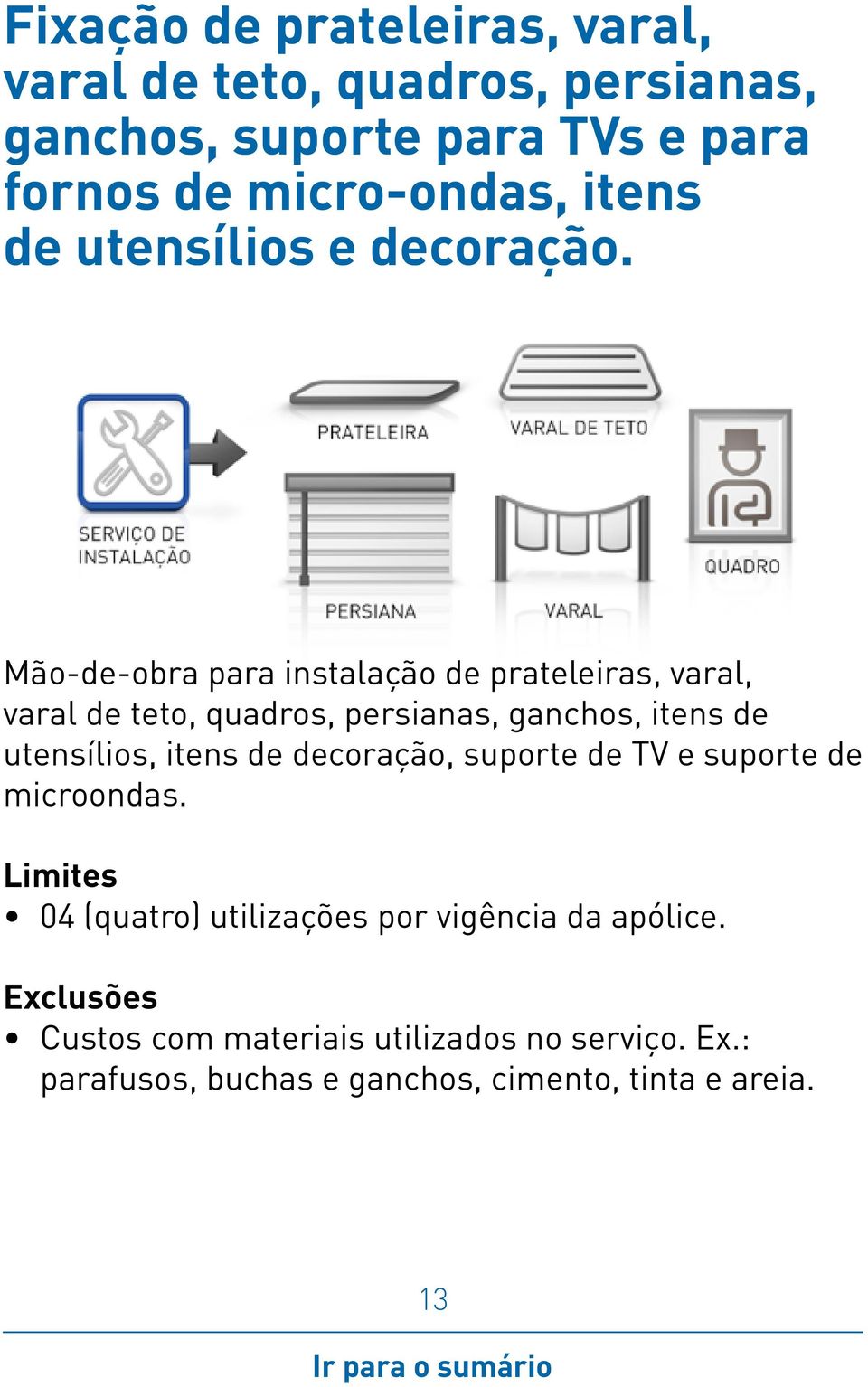 Fixação de prateleiras, varal, varal de teto, quadros, persianas, ganchos, suporte para TVs e para fornos de micro-ondas, itens de utensílios e decoração.

SERVIÇO DE INSTALAÇÃO

PRATELEIRA

VARAL DE TETO

QUADRO

PERSIANA

VARAL

Mão-de-obra para instalação de prateleiras, varal, varal de teto, quadros, persianas, ganchos, itens de utensílios, itens de decoração, suporte de TV e suporte de microondas.

Limites
• 04 (quatro) utilizações por vigência da apólice.

Exclusões
• Custos com materiais utilizados no serviço. Ex.: parafusos, buchas e ganchos, cimento, tinta e areia.

13

Ir para o sumário